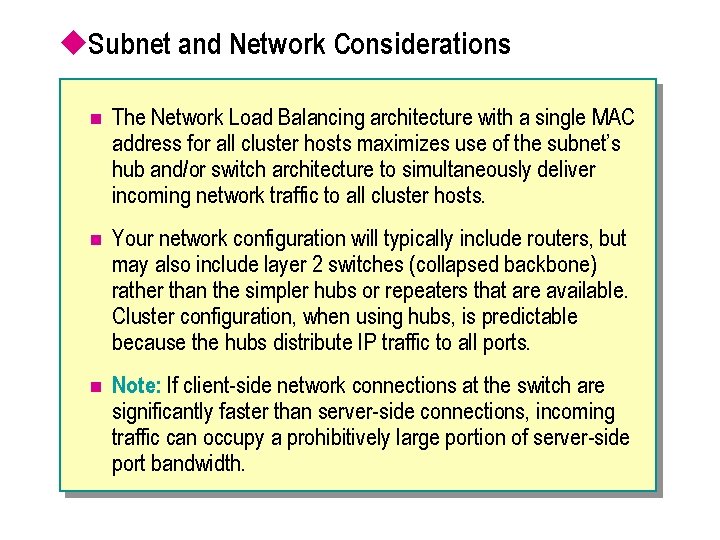 Subnet and Network Considerations

The Network Load Balancing architecture with a single MAC address for all cluster hosts maximizes use of the subnet's hub and/or switch architecture to simultaneously deliver incoming network traffic to all cluster hosts.

Your network configuration will typically include routers, but may also include layer 2 switches (collapsed backbone) rather than the simpler hubs or repeaters that are available. Cluster configuration, when using hubs, is predictable because the hubs distribute IP traffic to all ports.

Note: If client-side network connections at the switch are significantly faster than server-side connections, incoming traffic can occupy a prohibitively large portion of server-side port bandwidth.